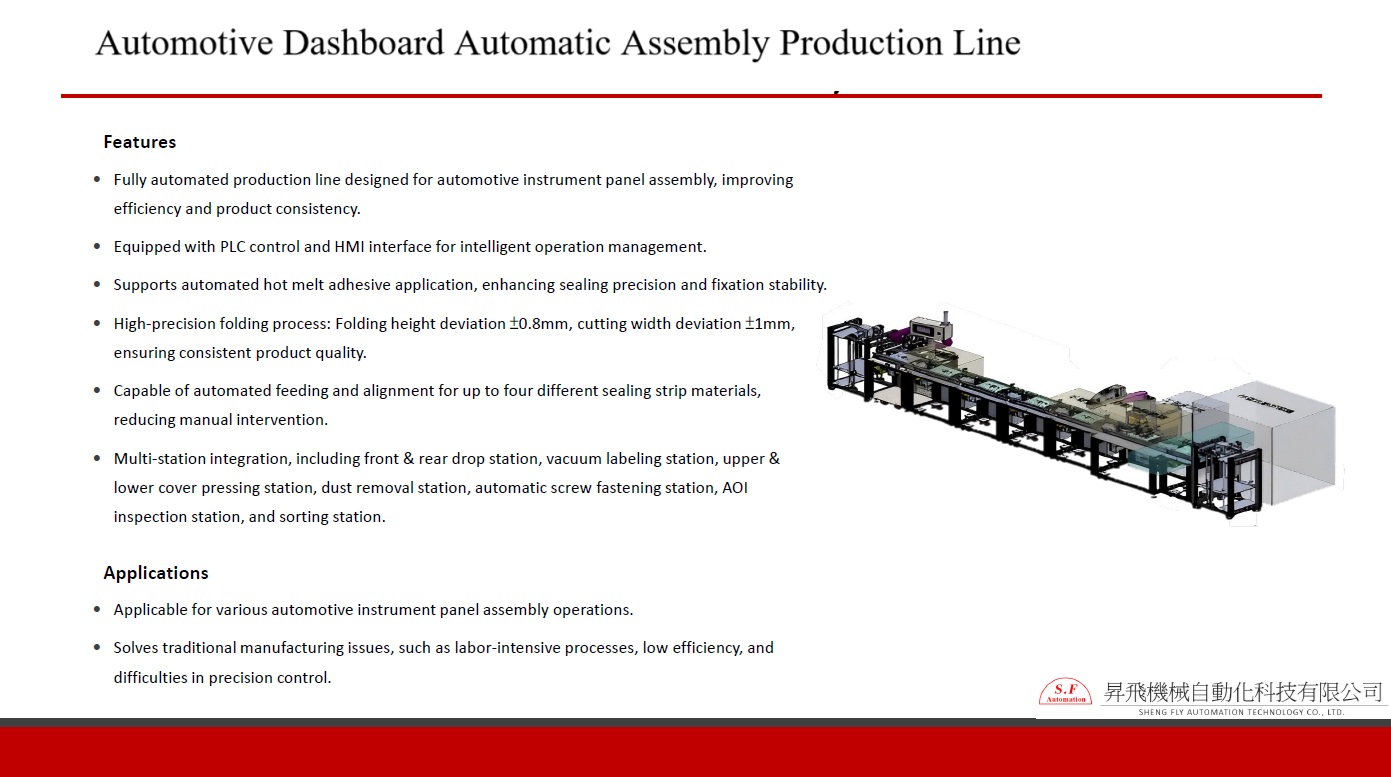 Automotive Dashboard Automatic Assembly Production Line

Features

• Fully automated production line designed for automotive instrument panel assembly, improving efficiency and product consistency.

• Equipped with PLC control and HMI interface for intelligent operation management.

• Supports automated hot melt adhesive application, enhancing sealing precision and fixation stability.

• High-precision folding process: Folding height deviation ±0.8mm, cutting width deviation ±1mm, ensuring consistent product quality.

• Capable of automated feeding and alignment for up to four different sealing strip materials, reducing manual intervention.

• Multi-station integration, including front & rear drop station, vacuum labeling station, upper & lower cover pressing station, dust removal station, automatic screw fastening station, AOI inspection station, and sorting station.

Applications

• Applicable for various automotive instrument panel assembly operations.

• Solves traditional manufacturing issues, such as labor-intensive processes, low efficiency, and difficulties in precision control.

S.F Automation 昇飛機械自動化科技有限公司
SHENG FLY AUTOMATION TECHNOLOGY CO., LTD.